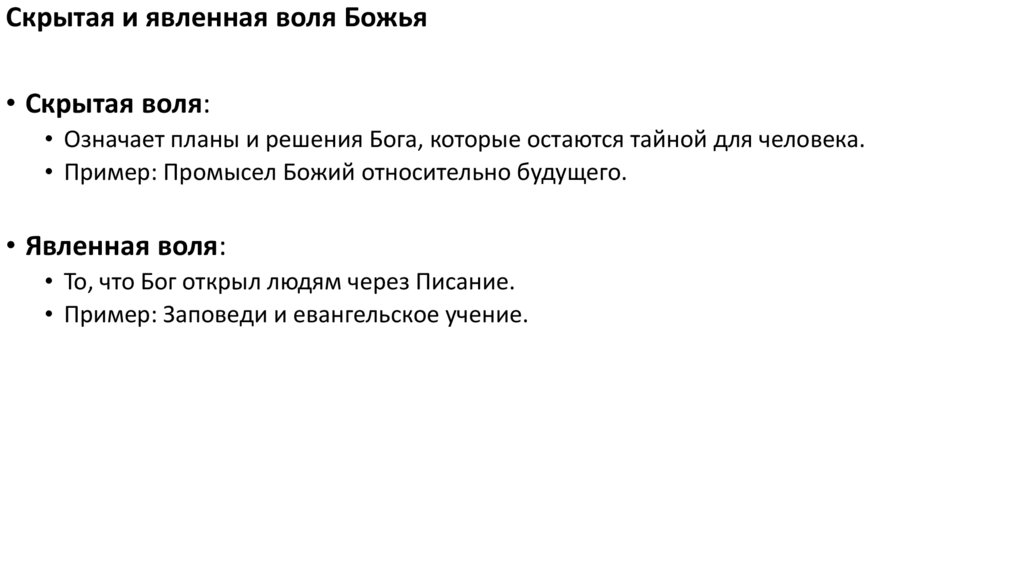 Скрытая и явленная воля Божья

• Скрытая воля:
  • Означает планы и решения Бога, которые остаются тайной для человека.
  • Пример: Промысел Божий относительно будущего.

• Явленная воля:
  • То, что Бог открыл людям через Писание.
  • Пример: Заповеди и евангельское учение.